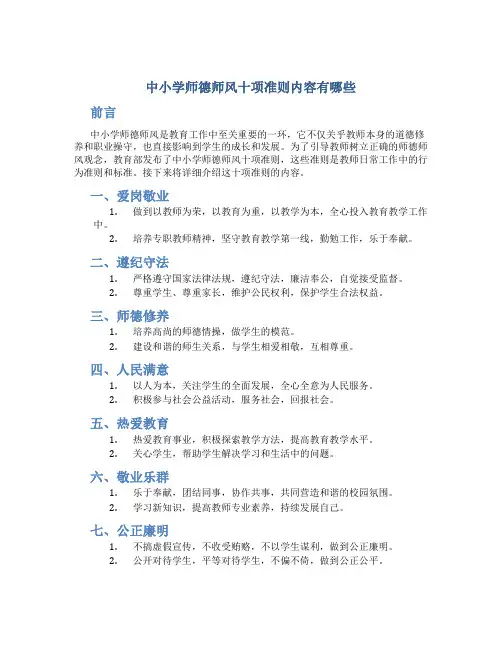 中小学师德师风十项准则内容有哪些

前言

中小学师德师风是教育工作中至关重要的一环，它不仅关乎教师本身的道德修养和职业操守，也直接影响到学生的成长和发展。为了引导教师树立正确的师德师风观念，教育部发布了中小学师德师风十项准则，这些准则是教师日常工作中的行为准则和标准。接下来将详细介绍这十项准则的内容。

一、爱岗敬业

1. 做到以教师为荣，以教育为重，以教学为本，全心投入教育教学工作中。
2. 培养专职教师精神，坚守教育教学第一线，勤勉工作，乐于奉献。

二、遵纪守法

1. 严格遵守国家法律法规，遵纪守法，廉洁奉公，自觉接受监督。
2. 尊重学生、尊重家长，维护公民权利，保护学生合法权益。

三、师德修养

1. 培养高尚的师德情操，做学生的模范。
2. 建设和谐的师生关系，与学生相爱相敬，互相尊重。

四、人民满意

1. 以人为本，关注学生的全面发展，全心全意为人民服务。
2. 积极参与社会公益活动，服务社会，回报社会。

五、热爱教育

1. 热爱教育事业，积极探索教学方法，提高教育教学水平。
2. 关心学生，帮助学生解决学习和生活中的问题。

六、敬业乐群

1. 乐于奉献，团结同事，协作共事，共同营造和谐的校园氛围。
2. 学习新知识，提高教师专业素养，持续发展自己。

七、公正廉明

1. 不搞虚假宣传，不收受贿赂，不以学生谋利，做到公正廉明。
2. 公开对待学生，平等对待学生，不偏不倚，做到公正公平。